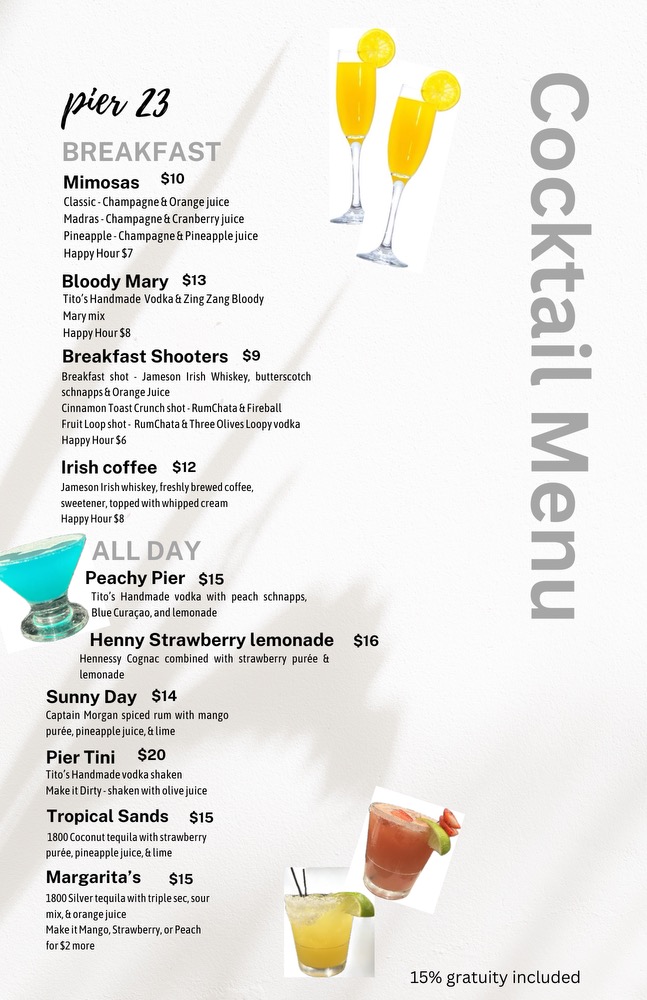 pier 23

Cocktail Menu

BREAKFAST

Mimosas $10
Classic - Champagne & Orange juice
Madras - Champagne & Cranberry juice
Pineapple - Champagne & Pineapple juice
Happy Hour $7

Bloody Mary $13
Tito's Handmade Vodka & Zing Zang Bloody Mary mix
Happy Hour $8

Breakfast Shooters $9
Breakfast shot - Jameson Irish Whiskey, butterscotch schnapps & Orange Juice
Cinnamon Toast Crunch shot - RumChata & Fireball
Fruit Loop shot - RumChata & Three Olives Loopy vodka
Happy Hour $6

Irish coffee $12
Jameson Irish whiskey, freshly brewed coffee, sweetener, topped with whipped cream
Happy Hour $8

ALL DAY

Peachy Pier $15
Tito's Handmade vodka with peach schnapps, Blue Curaçao, and lemonade

Henny Strawberry lemonade $16
Hennessy Cognac combined with strawberry purée & lemonade

Sunny Day $14
Captain Morgan spiced rum with mango purée, pineapple juice, & lime

Pier Tini $20
Tito's Handmade vodka shaken
Make it Dirty - shaken with olive juice

Tropical Sands $15
1800 Coconut tequila with strawberry purée, pineapple juice, & lime

Margarita's $15
1800 Silver tequila with triple sec, sour mix, & orange juice
Make it Mango, Strawberry, or Peach for $2 more

15% gratuity included